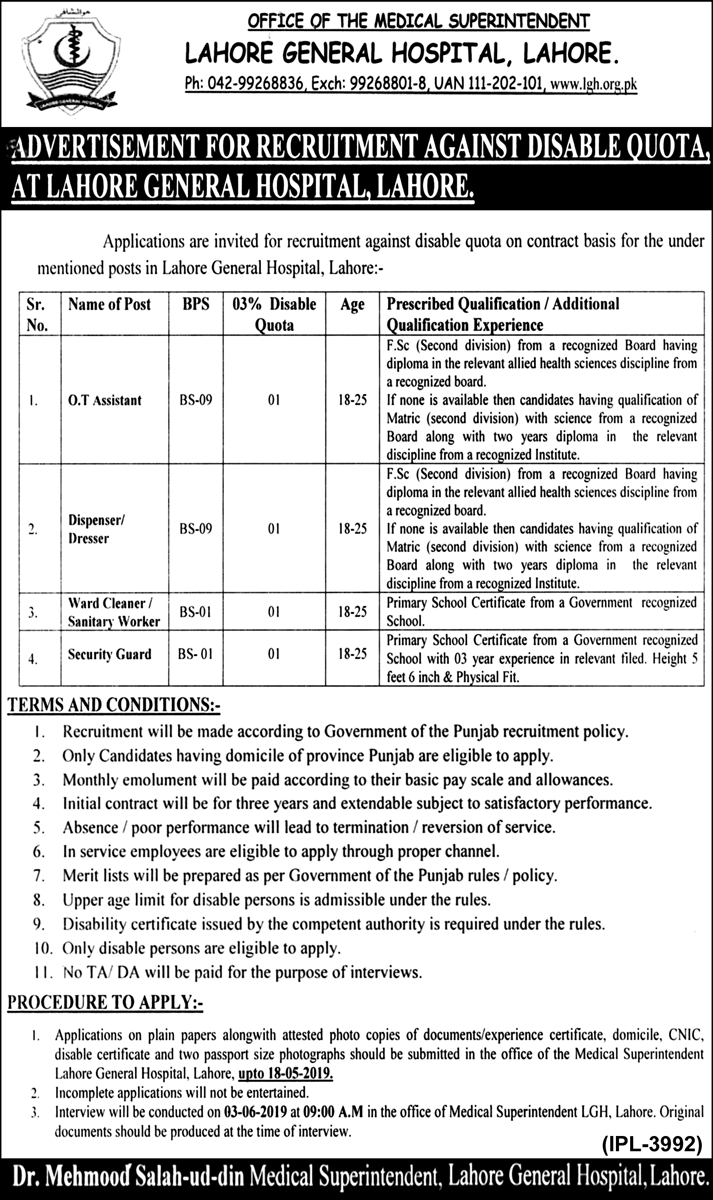 OFFICE OF THE MEDICAL SUPERINTENDENT
LAHORE GENERAL HOSPITAL, LAHORE.
Ph: 042-99268836, Exch: 99268801-8, UAN 111-202-101, www.lgh.org.pk

ADVERTISEMENT FOR RECRUITMENT AGAINST DISABLE QUOTA, AT LAHORE GENERAL HOSPITAL, LAHORE.

Applications are invited for recruitment against disable quota on contract basis for the under mentioned posts in Lahore General Hospital, Lahore:-

| Sr. No. | Name of Post | BPS | 03% Disable Quota | Age | Prescribed Qualification / Additional Qualification Experience |
|---|---|---|---|---|---|
| 1. | O.T Assistant | BS-09 | 01 | 18-25 | F.Sc (Second division) from a recognized Board having diploma in the relevant allied health sciences discipline from a recognized board. If none is available then candidates having qualification of Matric (second division) with science from a recognized Board along with two years diploma in the relevant discipline from a recognized Institute. |
| 2. | Dispenser/ Dresser | BS-09 | 01 | 18-25 | F.Sc (Second division) from a recognized Board having diploma in the relevant allied health sciences discipline from a recognized board. If none is available then candidates having qualification of Matric (second division) with science from a recognized Board along with two years diploma in the relevant discipline from a recognized Institute. |
| 3. | Ward Cleaner / Sanitary Worker | BS-01 | 01 | 18-25 | Primary School Certificate from a Government recognized School. |
| 4. | Security Guard | BS- 01 | 01 | 18-25 | Primary School Certificate from a Government recognized School with 03 year experience in relevant filed. Height 5 feet 6 inch & Physical Fit. |

TERMS AND CONDITIONS:-
1. Recruitment will be made according to Government of the Punjab recruitment policy.
2. Only Candidates having domicile of province Punjab are eligible to apply.
3. Monthly emolument will be paid according to their basic pay scale and allowances.
4. Initial contract will be for three years and extendable subject to satisfactory performance.
5. Absence / poor performance will lead to termination / reversion of service.
6. In service employees are eligible to apply through proper channel.
7. Merit lists will be prepared as per Government of the Punjab rules / policy.
8. Upper age limit for disable persons is admissible under the rules.
9. Disability certificate issued by the competent authority is required under the rules.
10. Only disable persons are eligible to apply.
11. No TA/ DA will be paid for the purpose of interviews.

PROCEDURE TO APPLY:-
1. Applications on plain papers alongwith attested photo copies of documents/experience certificate, domicile, CNIC, disable certificate and two passport size photographs should be submitted in the office of the Medical Superintendent Lahore General Hospital, Lahore, upto 18-05-2019.
2. Incomplete applications will not be entertained.
3. Interview will be conducted on 03-06-2019 at 09:00 A.M in the office of Medical Superintendent LGH, Lahore. Original documents should be produced at the time of interview.

(IPL-3992)

Dr. Mehmood Salah-ud-din Medical Superintendent, Lahore General Hospital, Lahore.